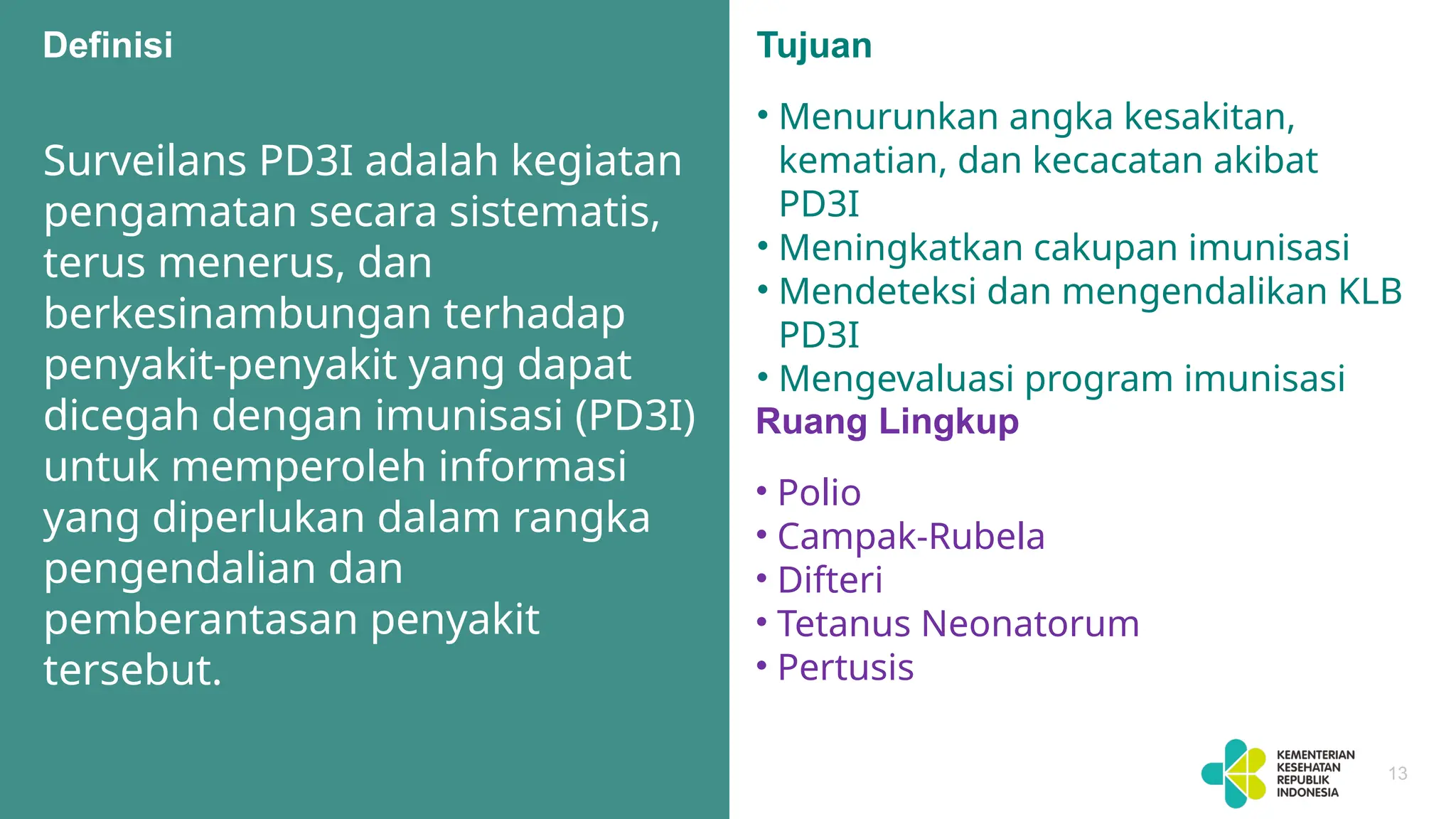 Definisi

Surveilans PD3I adalah kegiatan pengamatan secara sistematis, terus menerus, dan berkesinambungan terhadap penyakit-penyakit yang dapat dicegah dengan imunisasi (PD3I) untuk memperoleh informasi yang diperlukan dalam rangka pengendalian dan pemberantasan penyakit tersebut.

Tujuan

• Menurunkan angka kesakitan, kematian, dan kecacatan akibat PD3I
• Meningkatkan cakupan imunisasi
• Mendeteksi dan mengendalikan KLB PD3I
• Mengevaluasi program imunisasi

Ruang Lingkup

• Polio
• Campak-Rubela
• Difteri
• Tetanus Neonatorum
• Pertusis

KEMENTERIAN KESEHATAN REPUBLIK INDONESIA

13